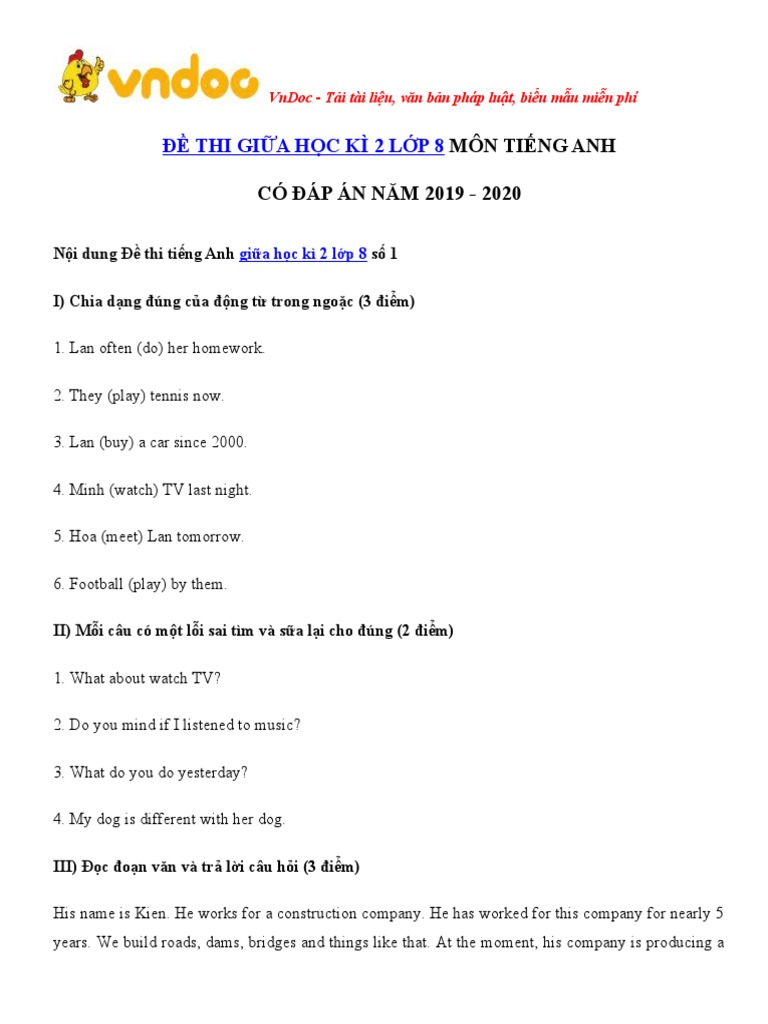 vndoc VnDoc - Tải tài liệu, văn bản pháp luật, biểu mẫu miễn phí

ĐỀ THI GIỮA HỌC KÌ 2 LỚP 8 MÔN TIẾNG ANH

CÓ ĐÁP ÁN NĂM 2019 - 2020

Nội dung Đề thi tiếng Anh giữa học kì 2 lớp 8 số 1

I) Chia dạng đúng của động từ trong ngoặc (3 điểm)

1. Lan often (do) her homework.

2. They (play) tennis now.

3. Lan (buy) a car since 2000.

4. Minh (watch) TV last night.

5. Hoa (meet) Lan tomorrow.

6. Football (play) by them.

II) Mỗi câu có một lỗi sai tìm và sửa lại cho đúng (2 điểm)

1. What about watch TV?

2. Do you mind if I listened to music?

3. What do you do yesterday?

4. My dog is different with her dog.

III) Đọc đoạn văn và trả lời câu hỏi (3 điểm)

His name is Kien. He works for a construction company. He has worked for this company for nearly 5 years. We build roads, dams, bridges and things like that. At the moment, his company is producing a